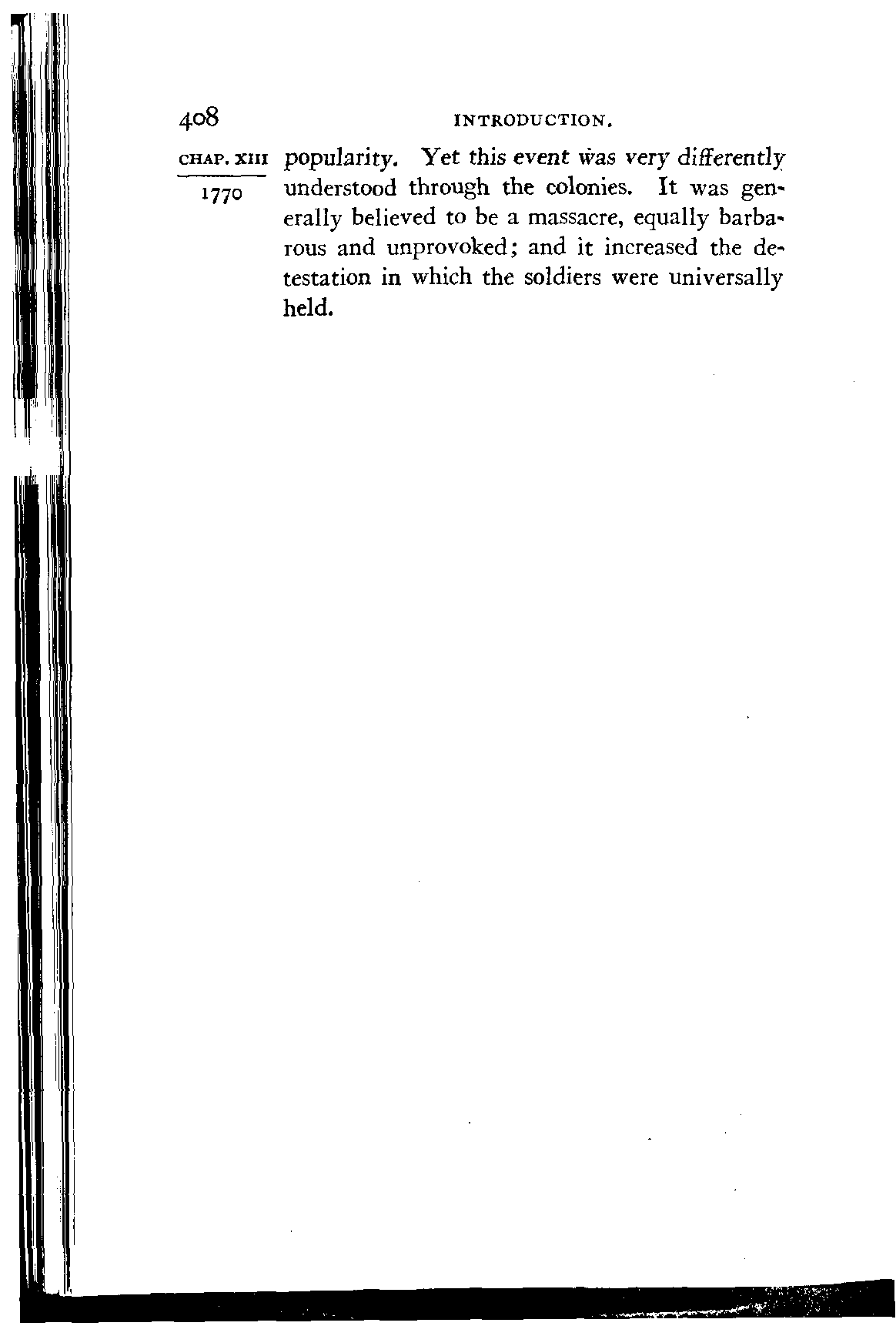 408 INTRODUCTION.

CHAP. XIII
1770

popularity. Yet this event was very differently understood through the colonies. It was generally believed to be a massacre, equally barbarous and unprovoked; and it increased the detestation in which the soldiers were universally held.